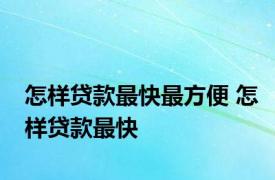 怎样贷款最快最方便 怎样贷款最快